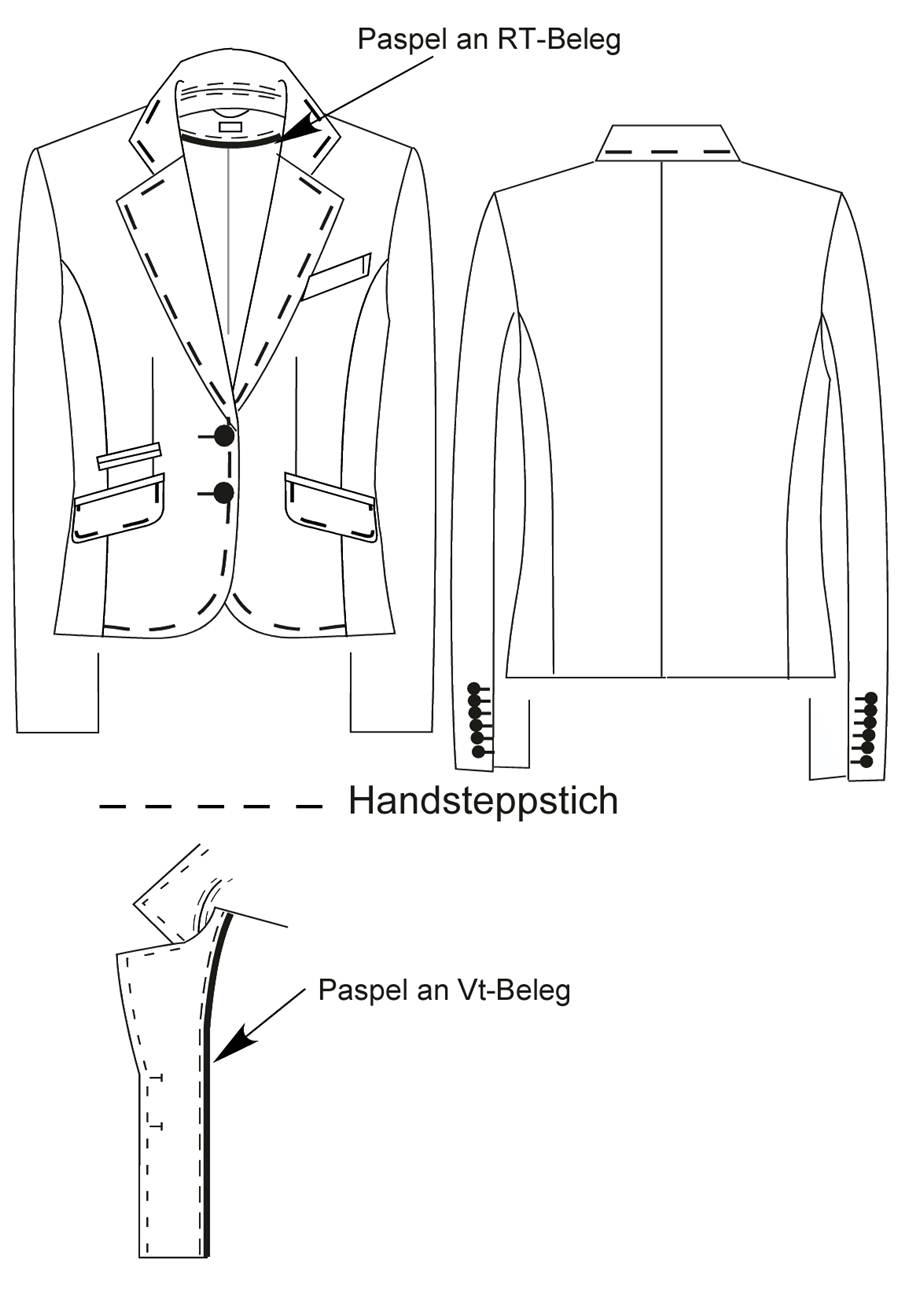 Paspel an RT-Beleg

Handsteppstich

Paspel an Vt-Beleg